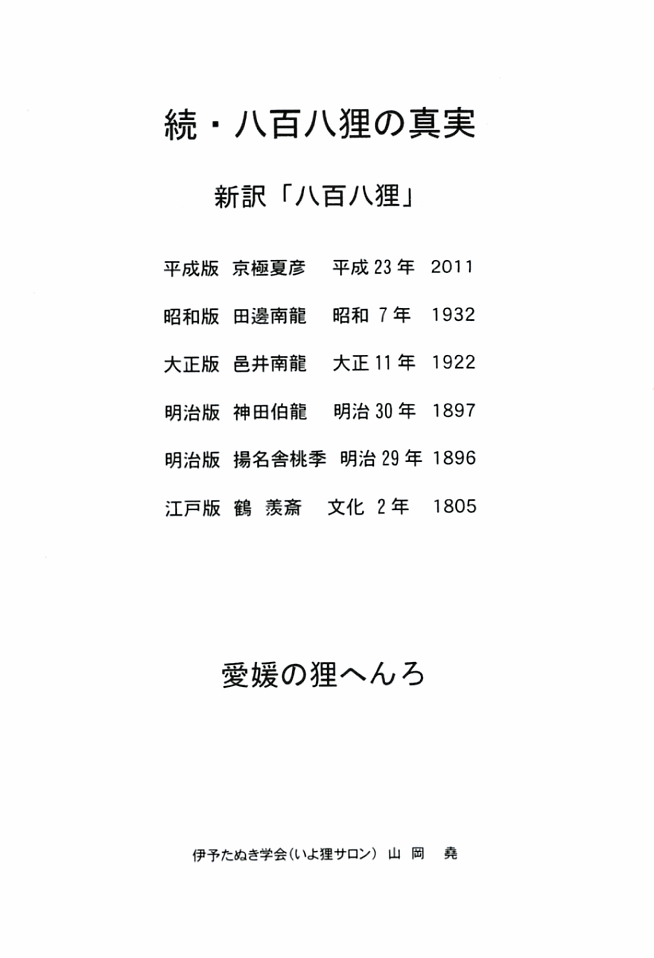 続・八百八狸の真実

新訳「八百八狸」

平成版　京極夏彦　平成 23 年　2011

昭和版　田邊南龍　昭和 7 年　1932

大正版　邑井南龍　大正 11 年　1922

明治版　神田伯龍　明治 30 年　1897

明治版　揚名舎桃季　明治 29 年　1896

江戸版　鶴　羨斎　文化 2 年　1805

愛媛の狸へんろ

伊予たぬき学会(いよ狸サロン)　山　岡　堯